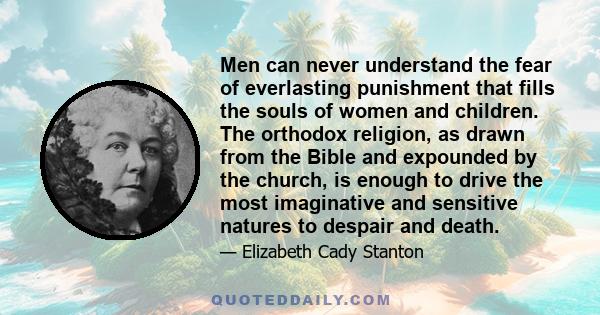 Men can never understand the fear of everlasting punishment that fills the souls of women and children. The orthodox religion, as drawn from the Bible and expounded by the church, is enough to drive the most imaginative and sensitive natures to despair and death.

— Elizabeth Cady Stanton

QUOTEDDAILY.COM